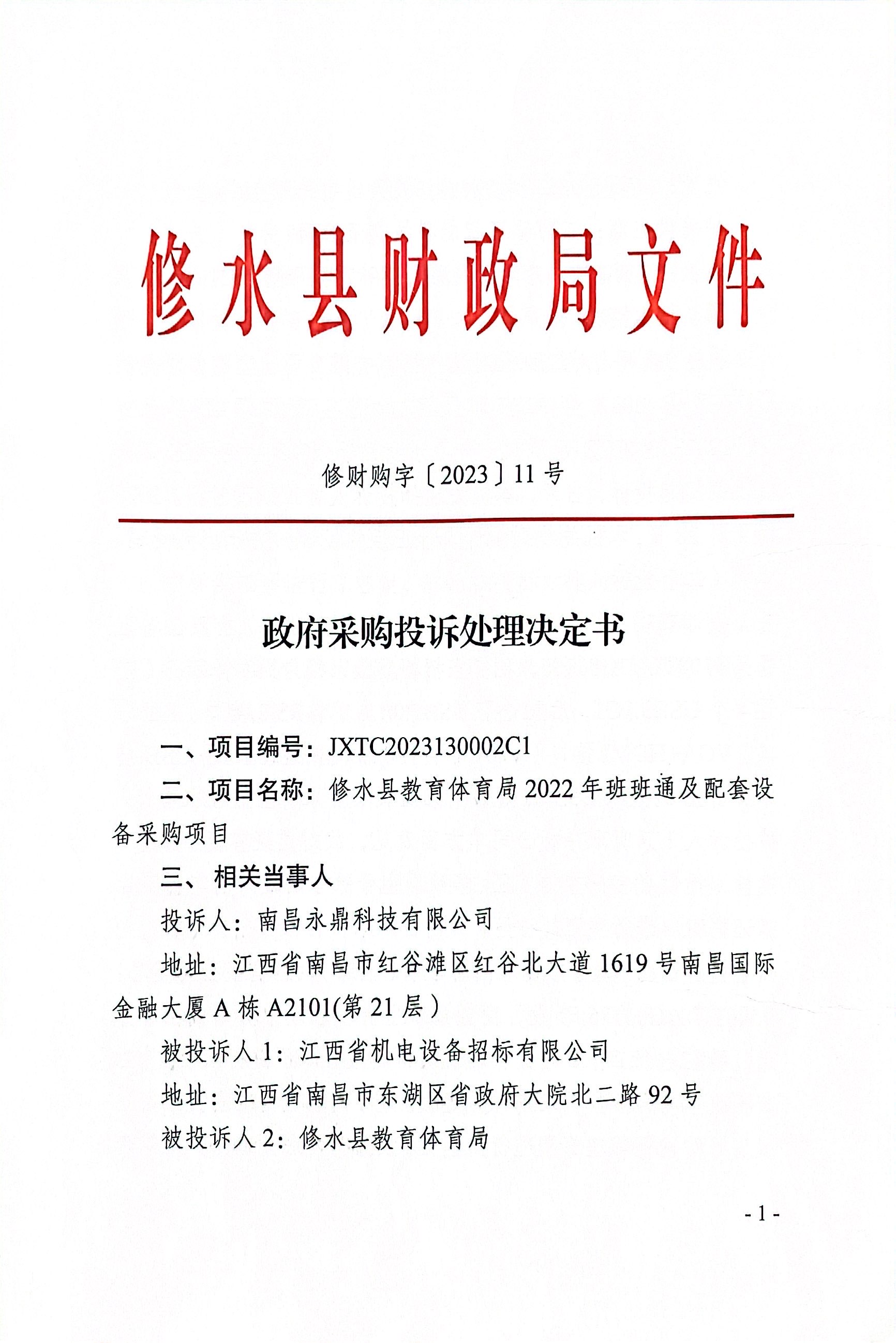 修水县财政局文件

修财购字〔2023〕11号

政府采购投诉处理决定书

一、项目编号：JXTC2023130002C1

二、项目名称：修水县教育体育局2022年班班通及配套设备采购项目

三、相关当事人

投诉人：南昌永鼎科技有限公司

地址：江西省南昌市红谷滩区红谷北大道1619号南昌国际金融大厦A栋A2101(第21层）

被投诉人1：江西省机电设备招标有限公司

地址：江西省南昌市东湖区省政府大院北二路92号

被投诉人2：修水县教育体育局

- 1 -